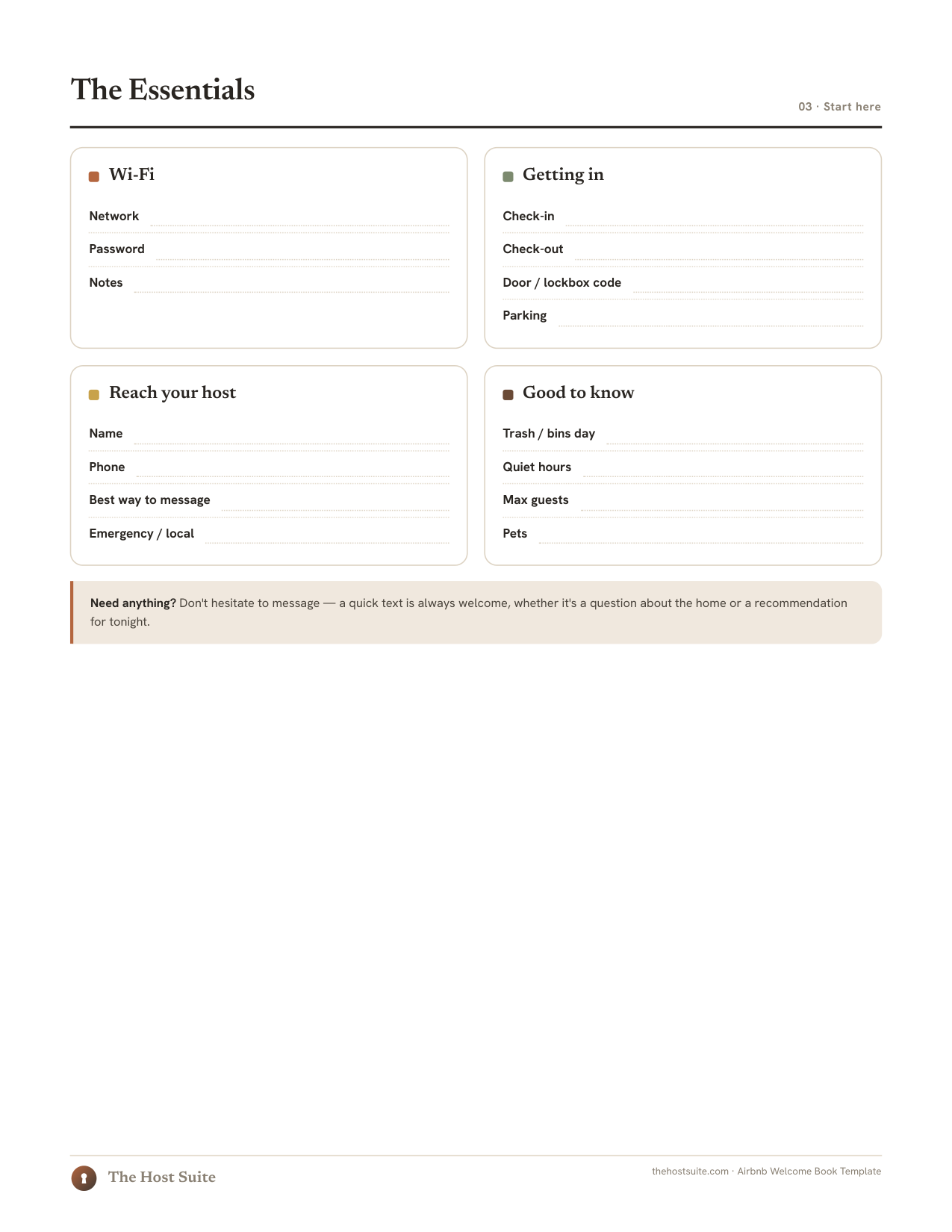 The Essentials

03 · Start here

Wi-Fi

Network ____

Password ____

Notes ____

Getting in

Check-in ____

Check-out ____

Door / lockbox code ____

Parking ____

Reach your host

Name ____

Phone ____

Best way to message ____

Emergency / local ____

Good to know

Trash / bins day ____

Quiet hours ____

Max guests ____

Pets ____

Need anything? Don't hesitate to message — a quick text is always welcome, whether it's a question about the home or a recommendation for tonight.

The Host Suite

thehostsuite.com · Airbnb Welcome Book Template